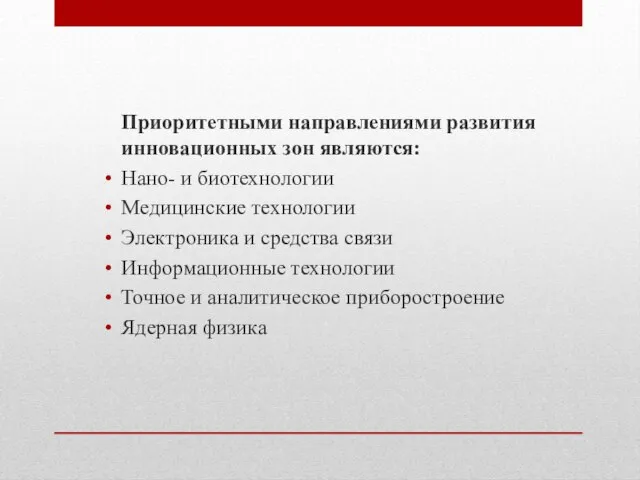 Приоритетными направлениями развития инновационных зон являются:

• Нано- и биотехнологии
• Медицинские технологии
• Электроника и средства связи
• Информационные технологии
• Точное и аналитическое приборостроение
• Ядерная физика